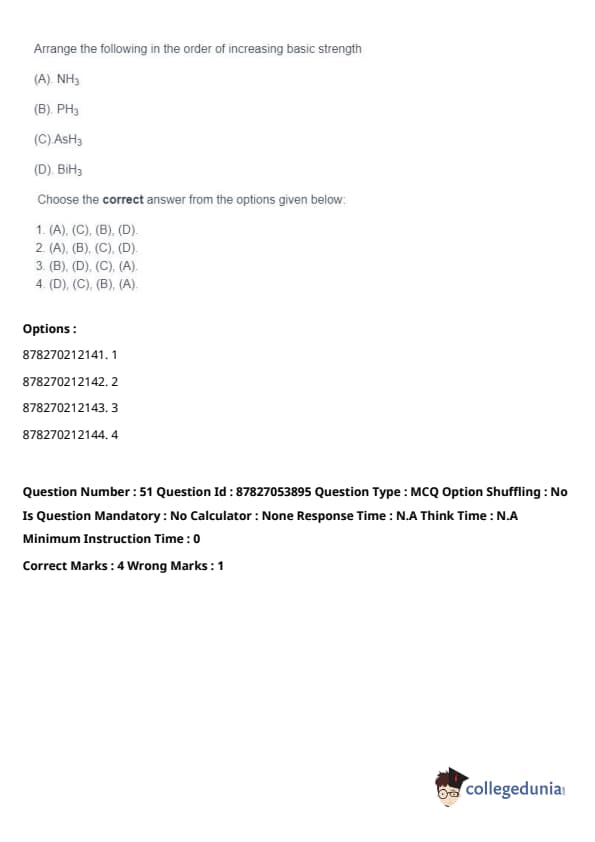 Arrange the following in the order of increasing basic strength

(A). $NH_3$

(B). $PH_3$

(C).$AsH_3$

(D). $BiH_3$

Choose the **correct** answer from the options given below:

1. (A), (C), (B), (D).
2. (A), (B), (C), (D).
3. (B), (D), (C), (A).
4. (D), (C), (B), (A).

**Options :**

878270212141. 1

878270212142. 2

878270212143. 3

878270212144. 4

**Question Number : 51 Question Id : 87827053895 Question Type : MCQ Option Shuffling : No Is Question Mandatory : No Calculator : None Response Time : N.A Think Time : N.A Minimum Instruction Time : 0**

**Correct Marks : 4 Wrong Marks : 1**

collegedunia